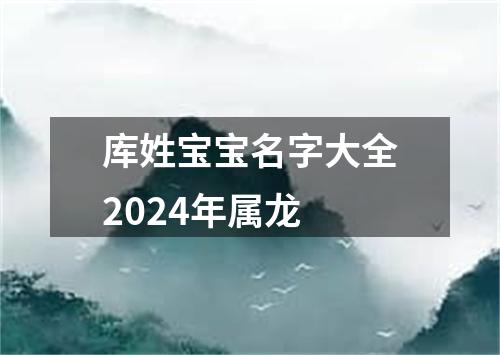 库姓宝宝名字大全2024年属龙